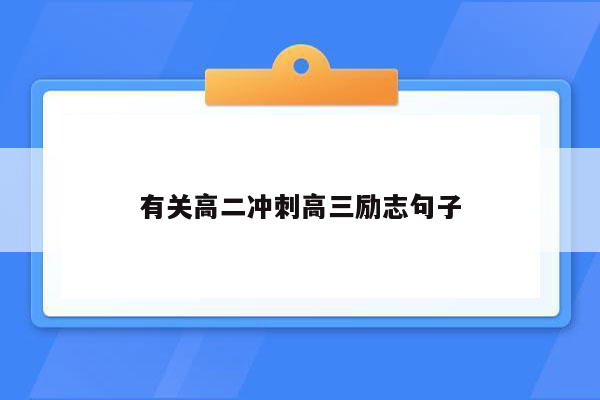 有关高二冲刺高三励志句子